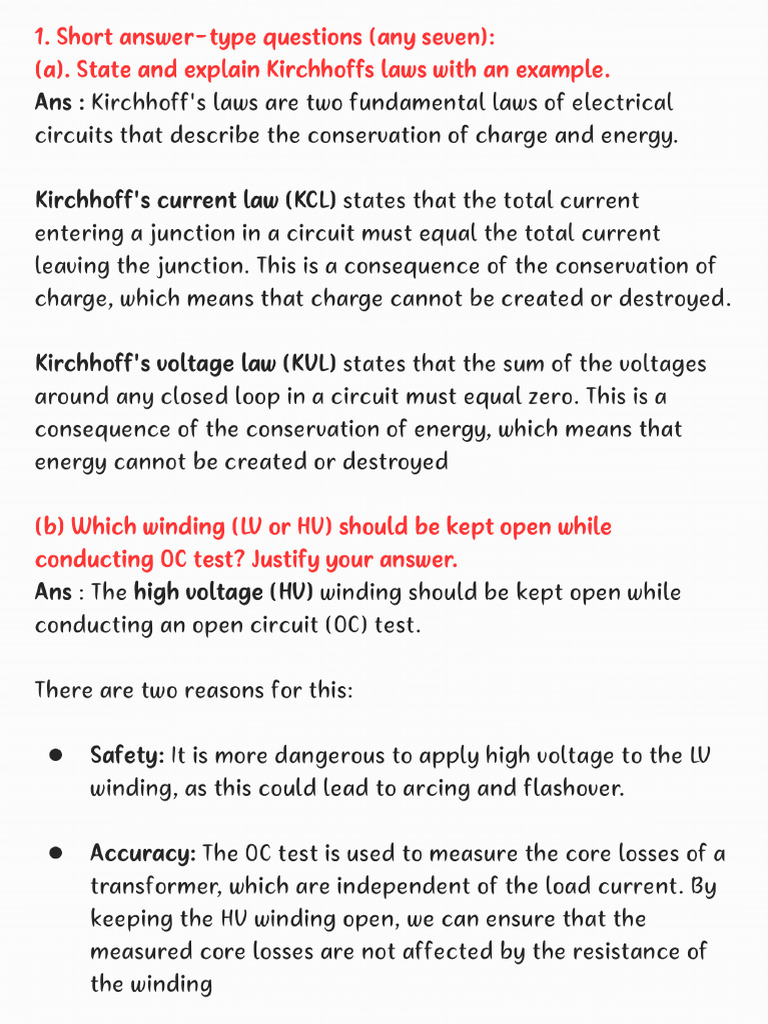 1. Short answer-type questions (any seven):
(a). State and explain Kirchhoffs laws with an example.
Ans : Kirchhoff's laws are two fundamental laws of electrical circuits that describe the conservation of charge and energy.

Kirchhoff's current law (KCL) states that the total current entering a junction in a circuit must equal the total current leaving the junction. This is a consequence of the conservation of charge, which means that charge cannot be created or destroyed.

Kirchhoff's voltage law (KVL) states that the sum of the voltages around any closed loop in a circuit must equal zero. This is a consequence of the conservation of energy, which means that energy cannot be created or destroyed

(b) Which winding (LV or HV) should be kept open while conducting OC test? Justify your answer.
Ans : The high voltage (HV) winding should be kept open while conducting an open circuit (OC) test.

There are two reasons for this:

● Safety: It is more dangerous to apply high voltage to the LV winding, as this could lead to arcing and flashover.

● Accuracy: The OC test is used to measure the core losses of a transformer, which are independent of the load current. By keeping the HV winding open, we can ensure that the measured core losses are not affected by the resistance of the winding